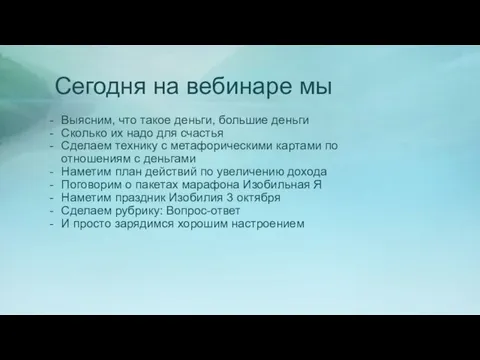 Сегодня на вебинаре мы

- Выясним, что такое деньги, большие деньги
- Сколько их надо для счастья
- Сделаем технику с метафорическими картами по отношениям с деньгами
- Наметим план действий по увеличению дохода
- Поговорим о пакетах марафона Изобильная Я
- Наметим праздник Изобилия 3 октября
- Сделаем рубрику: Вопрос-ответ
- И просто зарядимся хорошим настроением